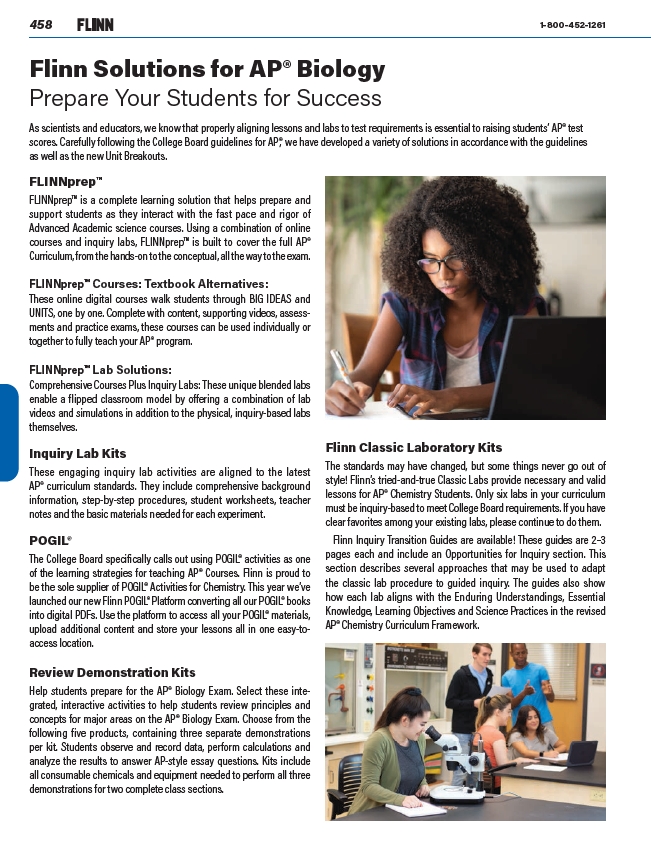 458 FLINN 1-800-452-1261

Flinn Solutions for AP® Biology
Prepare Your Students for Success

As scientists and educators, we know that properly aligning lessons and labs to test requirements is essential to raising students' AP® test scores. Carefully following the College Board guidelines for AP®, we have developed a variety of solutions in accordance with the guidelines as well as the new Unit Breakouts.

FLINNprep™

FLINNprep™ is a complete learning solution that helps prepare and support students as they interact with the fast pace and rigor of Advanced Academic science courses. Using a combination of online courses and inquiry labs, FLINNprep™ is built to cover the full AP® Curriculum, from the hands-on to the conceptual, all the way to the exam.

FLINNprep™ Courses: Textbook Alternatives:

These online digital courses walk students through BIG IDEAS and UNITS, one by one. Complete with content, supporting videos, assessments and practice exams, these courses can be used individually or together to fully teach your AP® program.

FLINNprep™ Lab Solutions:

Comprehensive Courses Plus Inquiry Labs: These unique blended labs enable a flipped classroom model by offering a combination of lab videos and simulations in addition to the physical, inquiry-based labs themselves.

Inquiry Lab Kits

These engaging inquiry lab activities are aligned to the latest AP® curriculum standards. They include comprehensive background information, step-by-step procedures, student worksheets, teacher notes and the basic materials needed for each experiment.

POGIL®

The College Board specifically calls out using POGIL® activities as one of the learning strategies for teaching AP® Courses. Flinn is proud to be the sole supplier of POGIL® Activities for Chemistry. This year we've launched our new Flinn POGIL® Platform converting all our POGIL® books into digital PDFs. Use the platform to access all your POGIL® materials, upload additional content and store your lessons all in one easy-to-access location.

Review Demonstration Kits

Help students prepare for the AP® Biology Exam. Select these integrated, interactive activities to help students review principles and concepts for major areas on the AP® Biology Exam. Choose from the following five products, containing three separate demonstrations per kit. Students observe and record data, perform calculations and analyze the results to answer AP-style essay questions. Kits include all consumable chemicals and equipment needed to perform all three demonstrations for two complete class sections.

Flinn Classic Laboratory Kits

The standards may have changed, but some things never go out of style! Flinn's tried-and-true Classic Labs provide necessary and valid lessons for AP® Chemistry Students. Only six labs in your curriculum must be inquiry-based to meet College Board requirements. If you have clear favorites among your existing labs, please continue to do them.

Flinn Inquiry Transition Guides are available! These guides are 2–3 pages each and include an Opportunities for Inquiry section. This section describes several approaches that may be used to adapt the classic lab procedure to guided inquiry. The guides also show how each lab aligns with the Enduring Understandings, Essential Knowledge, Learning Objectives and Science Practices in the revised AP® Chemistry Curriculum Framework.